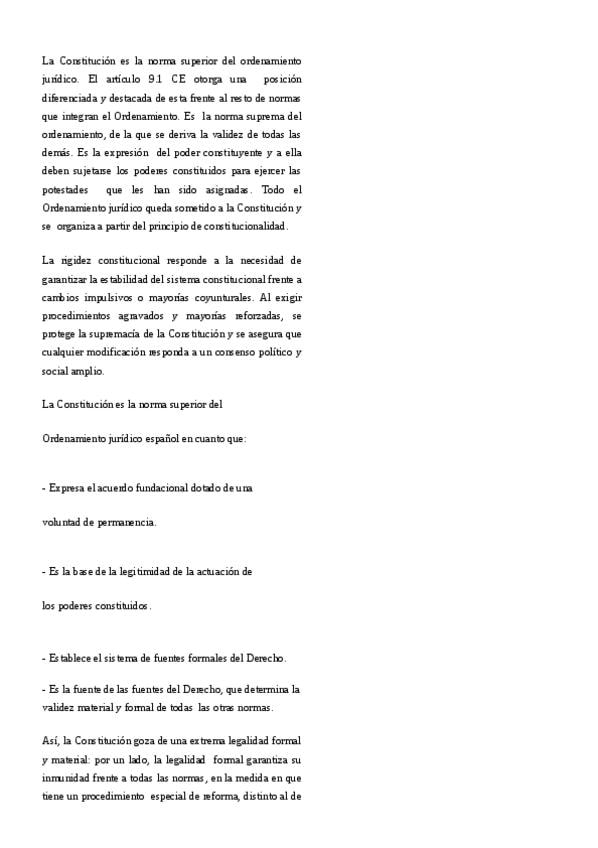 La Constitución es la norma superior del ordenamiento jurídico. El artículo 9.1 CE otorga una posición diferenciada y destacada de esta frente al resto de normas que integran el Ordenamiento. Es la norma suprema del ordenamiento, de la que se deriva la validez de todas las demás. Es la expresión del poder constituyente y a ella deben sujetarse los poderes constituidos para ejercer las potestades que les han sido asignadas. Todo el Ordenamiento jurídico queda sometido a la Constitución y se organiza a partir del principio de constitucionalidad.

La rigidez constitucional responde a la necesidad de garantizar la estabilidad del sistema constitucional frente a cambios impulsivos o mayorías coyunturales. Al exigir procedimientos agravados y mayorías reforzadas, se protege la supremacía de la Constitución y se asegura que cualquier modificación responda a un consenso político y social amplio.

La Constitución es la norma superior del

Ordenamiento jurídico español en cuanto que:

- Expresa el acuerdo fundacional dotado de una

voluntad de permanencia.

- Es la base de la legitimidad de la actuación de

los poderes constituidos.

- Establece el sistema de fuentes formales del Derecho.

- Es la fuente de las fuentes del Derecho, que determina la validez material y formal de todas las otras normas.

Así, la Constitución goza de una extrema legalidad formal y material: por un lado, la legalidad formal garantiza su inmunidad frente a todas las normas, en la medida en que tiene un procedimiento especial de reforma, distinto al de